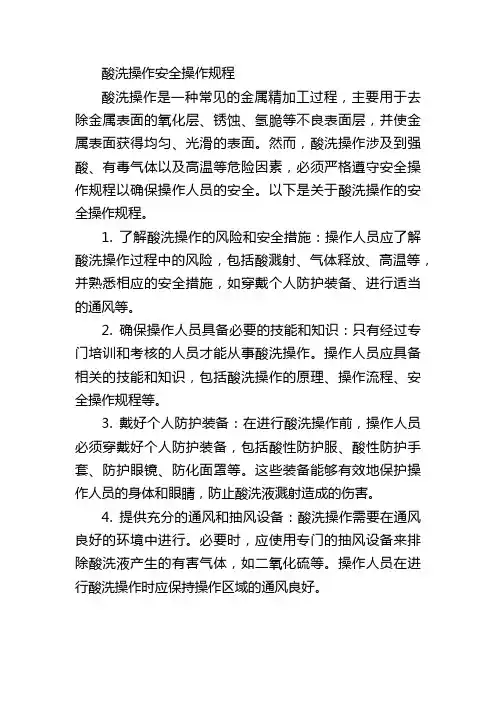 酸洗操作安全操作规程

酸洗操作是一种常见的金属精加工过程，主要用于去除金属表面的氧化层、锈蚀、氢脆等不良表面层，并使金属表面获得均匀、光滑的表面。然而，酸洗操作涉及到强酸、有毒气体以及高温等危险因素，必须严格遵守安全操作规程以确保操作人员的安全。以下是关于酸洗操作的安全操作规程。

1. 了解酸洗操作的风险和安全措施：操作人员应了解酸洗操作过程中的风险，包括酸溅射、气体释放、高温等，并熟悉相应的安全措施，如穿戴个人防护装备、进行适当的通风等。

2. 确保操作人员具备必要的技能和知识：只有经过专门培训和考核的人员才能从事酸洗操作。操作人员应具备相关的技能和知识，包括酸洗操作的原理、操作流程、安全操作规程等。

3. 戴好个人防护装备：在进行酸洗操作前，操作人员必须穿戴好个人防护装备，包括酸性防护服、酸性防护手套、防护眼镜、防化面罩等。这些装备能够有效地保护操作人员的身体和眼睛，防止酸洗液溅射造成的伤害。

4. 提供充分的通风和抽风设备：酸洗操作需要在通风良好的环境中进行。必要时，应使用专门的抽风设备来排除酸洗液产生的有害气体，如二氧化硫等。操作人员在进行酸洗操作时应保持操作区域的通风良好。